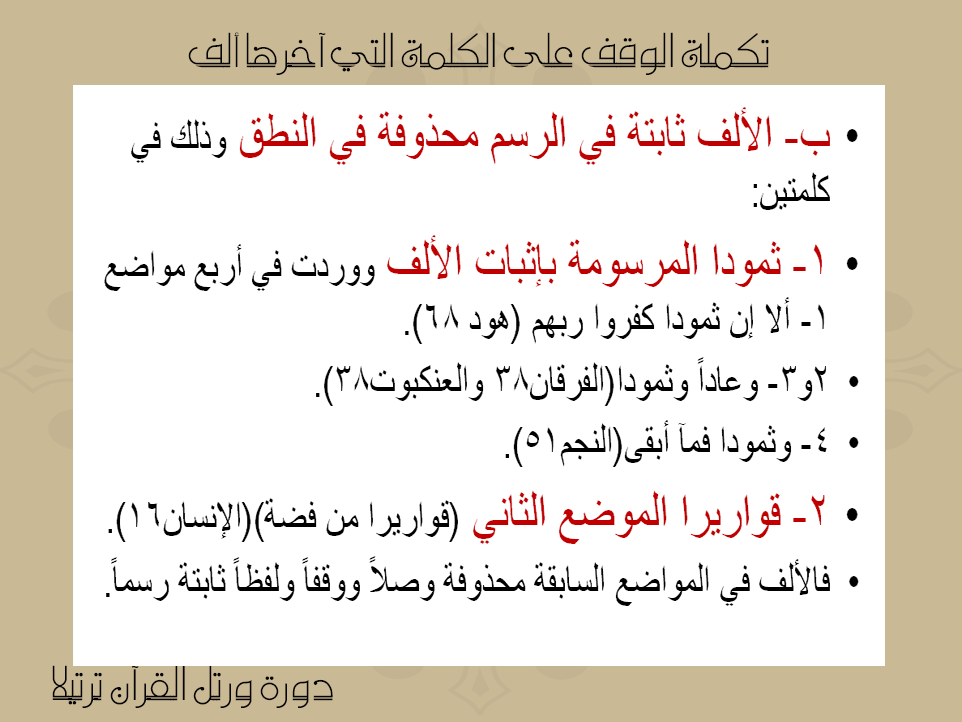 تكملة الوقف على الكلمة التي آخرها ألف

• ب- الألف ثابتة في الرسم محذوفة في النطق وذلك في كلمتين:

• ١- ثمودا المرسومة بإثبات الألف ووردت في أربع مواضع
١- ألا إن ثمودا كفروا ربهم (هود ٦٨).

• ٢و٣- وعاداً وثمودا(الفرقان٣٨ والعنكبوت٣٨).

• ٤- وثمودا فمآ أبقى(النجم٥١).

• ٢- قواريرا الموضع الثاني (قواريرا من فضة)(الإنسان١٦).

• فالألف في المواضع السابقة محذوفة وصلاً ووقفاً ولفظاً ثابتة رسماً.

دورة ورتل القرآن ترتيلا